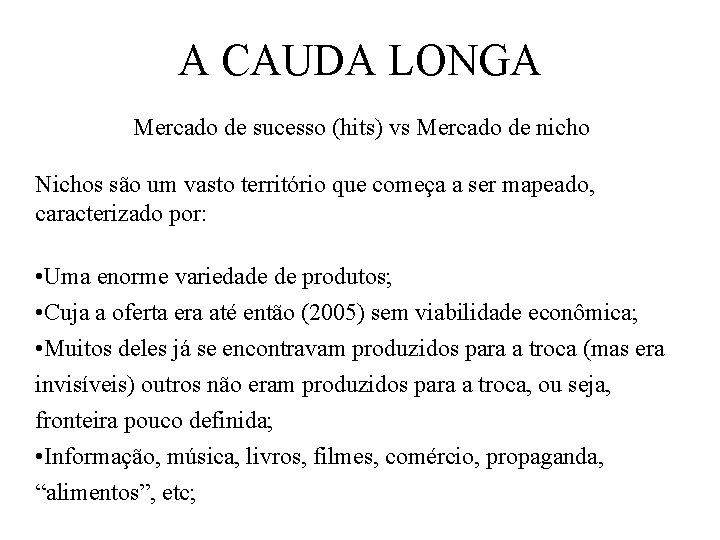 A CAUDA LONGA

Mercado de sucesso (hits) vs Mercado de nicho

Nichos são um vasto território que começa a ser mapeado, caracterizado por:

•Uma enorme variedade de produtos;
•Cuja a oferta era até então (2005) sem viabilidade econômica;
•Muitos deles já se encontravam produzidos para a troca (mas era invisíveis) outros não eram produzidos para a troca, ou seja, fronteira pouco definida;
•Informação, música, livros, filmes, comércio, propaganda, “alimentos”, etc;